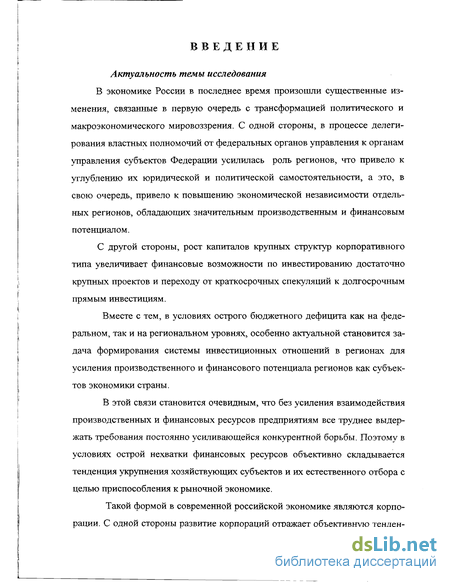 ВВЕДЕНИЕ

Актуальность темы исследования

В экономике России в последнее время произошли существенные изменения, связанные в первую очередь с трансформацией политического и макроэкономического мировоззрения. С одной стороны, в процессе делегирования властных полномочий от федеральных органов управления к органам управления субъектов Федерации усилилась роль регионов, что привело к углублению их юридической и политической самостоятельности, а это, в свою очередь, привело к повышению экономической независимости отдельных регионов, обладающих значительным производственным и финансовым потенциалом.

С другой стороны, рост капиталов крупных структур корпоративного типа увеличивает финансовые возможности по инвестированию достаточно крупных проектов и переходу от краткосрочных спекуляций к долгосрочным прямым инвестициям.

Вместе с тем, в условиях острого бюджетного дефицита как на федеральном, так и на региональном уровнях, особенно актуальной становится задача формирования системы инвестиционных отношений в регионах для усиления производственного и финансового потенциала регионов как субъектов экономики страны.

В этой связи становится очевидным, что без усиления взаимодействия производственных и финансовых ресурсов предприятиям все труднее выдержать требования постоянно усиливающейся конкурентной борьбы. Поэтому в условиях острой нехватки финансовых ресурсов объективно складывается тенденция укрупнения хозяйствующих субъектов и их естественного отбора с целью приспособления к рыночной экономике.

Такой формой в современной российской экономике являются корпорации. С одной стороны развитие корпораций отражает объективную тенден-

dsLib.net
библиотека диссертаций